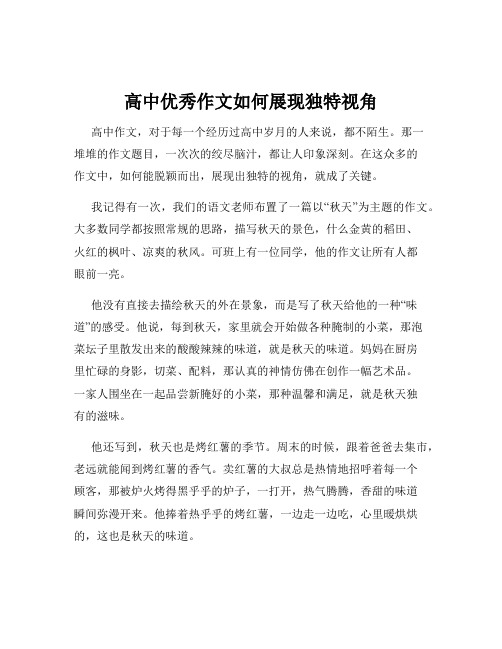 高中优秀作文如何展现独特视角

高中作文，对于每一个经历过高中岁月的人来说，都不陌生。那一堆堆的作文题目，一次次的绞尽脑汁，都让人印象深刻。在这众多的作文中，如何能脱颖而出，展现出独特的视角，就成了关键。

我记得有一次，我们的语文老师布置了一篇以“秋天”为主题的作文。大多数同学都按照常规的思路，描写秋天的景色，什么金黄的稻田、火红的枫叶、凉爽的秋风。可班上有一位同学，他的作文让所有人都眼前一亮。

他没有直接去描绘秋天的外在景象，而是写了秋天给他的一种“味道”的感受。他说，每到秋天，家里就会开始做各种腌制的小菜，那泡菜坛子里散发出来的酸酸辣辣的味道，就是秋天的味道。妈妈在厨房里忙碌的身影，切菜、配料，那认真的神情仿佛在创作一幅艺术品。一家人围坐在一起品尝新腌好的小菜，那种温馨和满足，就是秋天独有的滋味。

他还写到，秋天也是烤红薯的季节。周末的时候，跟着爸爸去集市，老远就能闻到烤红薯的香气。卖红薯的大叔总是热情地招呼着每一个顾客，那被炉火烤得黑乎乎的炉子，一打开，热气腾腾，香甜的味道瞬间弥漫开来。他捧着热乎乎的烤红薯，一边走一边吃，心里暖烘烘的，这也是秋天的味道。